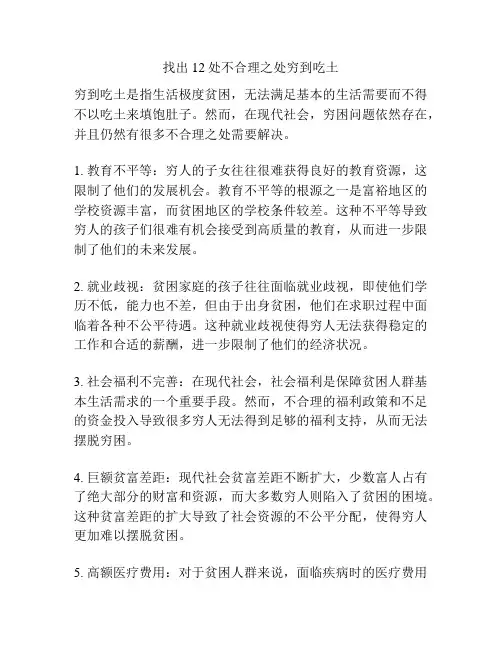 找出 12 处不合理之处穷到吃土

穷到吃土是指生活极度贫困，无法满足基本的生活需要而不得不以吃土来填饱肚子。然而，在现代社会，穷困问题依然存在，并且仍然有很多不合理之处需要解决。

1. 教育不平等：穷人的子女往往很难获得良好的教育资源，这限制了他们的发展机会。教育不平等的根源之一是富裕地区的学校资源丰富，而贫困地区的学校条件较差。这种不平等导致穷人的孩子们很难有机会接受到高质量的教育，从而进一步限制了他们的未来发展。

2. 就业歧视：贫困家庭的孩子往往面临就业歧视，即使他们学历不低，能力也不差，但由于出身贫困，他们在求职过程中面临着各种不公平待遇。这种就业歧视使得穷人无法获得稳定的工作和合适的薪酬，进一步限制了他们的经济状况。

3. 社会福利不完善：在现代社会，社会福利是保障贫困人群基本生活需求的一个重要手段。然而，不合理的福利政策和不足的资金投入导致很多穷人无法得到足够的福利支持，从而无法摆脱穷困。

4. 巨额贫富差距：现代社会贫富差距不断扩大，少数富人占有了绝大部分的财富和资源，而大多数穷人则陷入了贫困的困境。这种贫富差距的扩大导致了社会资源的不公平分配，使得穷人更加难以摆脱贫困。

5. 高额医疗费用：对于贫困人群来说，面临疾病时的医疗费用